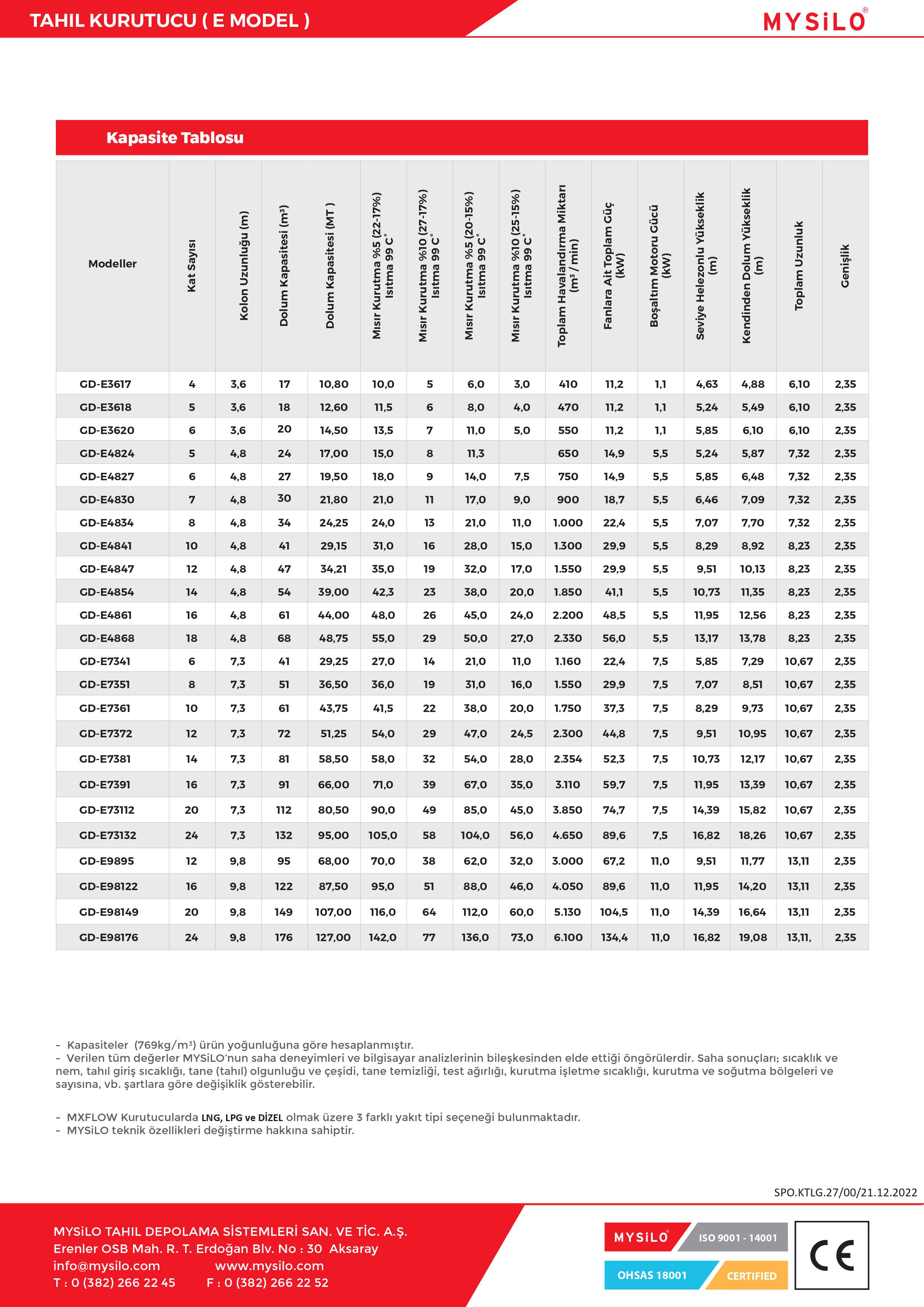 TAHIL KURUTUCU ( E MODEL )

MYSiLO®

Kapasite Tablosu

| Modeller | Kat Sayısı | Kolon Uzunluğu (m) | Dolum Kapasitesi (m³) | Dolum Kapasitesi (MT ) | Mısır Kurutma %5 (22-17%) Isıtma 99 C° | Mısır Kurutma %10 (27-17%) Isıtma 99 C° | Mısır Kurutma %5 (20-15%) Isıtma 99 C° | Mısır Kurutma %10 (25-15%) Isıtma 99 C° | Toplam Havalandırma Miktarı (m³ / min) | Fanlara Ait Toplam Güç (kW) | Boşaltım Motoru Gücü (kW) | Seviye Helezonlu Yükseklik (m) | Kendinden Dolum Yükseklik (m) | Toplam Uzunluk | Genişlik |
|---|---|---|---|---|---|---|---|---|---|---|---|---|---|---|---|
| GD-E3617 | 4 | 3,6 | 17 | 10,80 | 10,0 | 5 | 6,0 | 3,0 | 410 | 11,2 | 1,1 | 4,63 | 4,88 | 6,10 | 2,35 |
| GD-E3618 | 5 | 3,6 | 18 | 12,60 | 11,5 | 6 | 8,0 | 4,0 | 470 | 11,2 | 1,1 | 5,24 | 5,49 | 6,10 | 2,35 |
| GD-E3620 | 6 | 3,6 | 20 | 14,50 | 13,5 | 7 | 11,0 | 5,0 | 550 | 11,2 | 1,1 | 5,85 | 6,10 | 6,10 | 2,35 |
| GD-E4824 | 5 | 4,8 | 24 | 17,00 | 15,0 | 8 | 11,3 | | 650 | 14,9 | 5,5 | 5,24 | 5,87 | 7,32 | 2,35 |
| GD-E4827 | 6 | 4,8 | 27 | 19,50 | 18,0 | 9 | 14,0 | 7,5 | 750 | 14,9 | 5,5 | 5,85 | 6,48 | 7,32 | 2,35 |
| GD-E4830 | 7 | 4,8 | 30 | 21,80 | 21,0 | 11 | 17,0 | 9,0 | 900 | 18,7 | 5,5 | 6,46 | 7,09 | 7,32 | 2,35 |
| GD-E4834 | 8 | 4,8 | 34 | 24,25 | 24,0 | 13 | 21,0 | 11,0 | 1.000 | 22,4 | 5,5 | 7,07 | 7,70 | 7,32 | 2,35 |
| GD-E4841 | 10 | 4,8 | 41 | 29,15 | 31,0 | 16 | 28,0 | 15,0 | 1.300 | 29,9 | 5,5 | 8,29 | 8,92 | 8,23 | 2,35 |
| GD-E4847 | 12 | 4,8 | 47 | 34,21 | 35,0 | 19 | 32,0 | 17,0 | 1.550 | 29,9 | 5,5 | 9,51 | 10,13 | 8,23 | 2,35 |
| GD-E4854 | 14 | 4,8 | 54 | 39,00 | 42,3 | 23 | 38,0 | 20,0 | 1.850 | 41,1 | 5,5 | 10,73 | 11,35 | 8,23 | 2,35 |
| GD-E4861 | 16 | 4,8 | 61 | 44,00 | 48,0 | 26 | 45,0 | 24,0 | 2.200 | 48,5 | 5,5 | 11,95 | 12,56 | 8,23 | 2,35 |
| GD-E4868 | 18 | 4,8 | 68 | 48,75 | 55,0 | 29 | 50,0 | 27,0 | 2.330 | 56,0 | 5,5 | 13,17 | 13,78 | 8,23 | 2,35 |
| GD-E7341 | 6 | 7,3 | 41 | 29,25 | 27,0 | 14 | 21,0 | 11,0 | 1.160 | 22,4 | 7,5 | 5,85 | 7,29 | 10,67 | 2,35 |
| GD-E7351 | 8 | 7,3 | 51 | 36,50 | 36,0 | 19 | 31,0 | 16,0 | 1.550 | 29,9 | 7,5 | 7,07 | 8,51 | 10,67 | 2,35 |
| GD-E7361 | 10 | 7,3 | 61 | 43,75 | 41,5 | 22 | 38,0 | 20,0 | 1.750 | 37,3 | 7,5 | 8,29 | 9,73 | 10,67 | 2,35 |
| GD-E7372 | 12 | 7,3 | 72 | 51,25 | 54,0 | 29 | 47,0 | 24,5 | 2.300 | 44,8 | 7,5 | 9,51 | 10,95 | 10,67 | 2,35 |
| GD-E7381 | 14 | 7,3 | 81 | 58,50 | 58,0 | 32 | 54,0 | 28,0 | 2.354 | 52,3 | 7,5 | 10,73 | 12,17 | 10,67 | 2,35 |
| GD-E7391 | 16 | 7,3 | 91 | 66,00 | 71,0 | 39 | 67,0 | 35,0 | 3.110 | 59,7 | 7,5 | 11,95 | 13,39 | 10,67 | 2,35 |
| GD-E73112 | 20 | 7,3 | 112 | 80,50 | 90,0 | 49 | 85,0 | 45,0 | 3.850 | 74,7 | 7,5 | 14,39 | 15,82 | 10,67 | 2,35 |
| GD-E73132 | 24 | 7,3 | 132 | 95,00 | 105,0 | 58 | 104,0 | 56,0 | 4.650 | 89,6 | 7,5 | 16,82 | 18,26 | 10,67 | 2,35 |
| GD-E9895 | 12 | 9,8 | 95 | 68,00 | 70,0 | 38 | 62,0 | 32,0 | 3.000 | 67,2 | 11,0 | 9,51 | 11,77 | 13,11 | 2,35 |
| GD-E98122 | 16 | 9,8 | 122 | 87,50 | 95,0 | 51 | 88,0 | 46,0 | 4.050 | 89,6 | 11,0 | 11,95 | 14,20 | 13,11 | 2,35 |
| GD-E98149 | 20 | 9,8 | 149 | 107,00 | 116,0 | 64 | 112,0 | 60,0 | 5.130 | 104,5 | 11,0 | 14,39 | 16,64 | 13,11 | 2,35 |
| GD-E98176 | 24 | 9,8 | 176 | 127,00 | 142,0 | 77 | 136,0 | 73,0 | 6.100 | 134,4 | 11,0 | 16,82 | 19,08 | 13,11, | 2,35 |

- Kapasiteler (769kg/m³) ürün yoğunluğuna göre hesaplanmıştır.
- Verilen tüm değerler MYSiLO'nun saha deneyimleri ve bilgisayar analizlerinin bileşkesinden elde ettiği öngörülerdir. Saha sonuçları; sıcaklık ve nem, tahıl giriş sıcaklığı, tane (tahıl) olgunluğu ve çeşidi, tane temizliği, test ağırlığı, kurutma işletme sıcaklığı, kurutma ve soğutma bölgeleri ve sayısına, vb. şartlara göre değişiklik gösterebilir.

- MXFLOW Kurutucularda LNG, LPG ve DİZEL olmak üzere 3 farklı yakıt tipi seçeneği bulunmaktadır.
- MYSiLO teknik özellikleri değiştirme hakkına sahiptir.

SPO.KTLG.27/00/21.12.2022

MYSiLO TAHIL DEPOLAMA SİSTEMLERİ SAN. VE TİC. A.Ş.
Erenler OSB Mah. R. T. Erdoğan Blv. No : 30 Aksaray
info@mysilo.com www.mysilo.com
T : 0 (382) 266 22 45 F : 0 (382) 266 22 52

MYSiLO® ISO 9001 - 14001
OHSAS 18001 CERTIFIED
CE